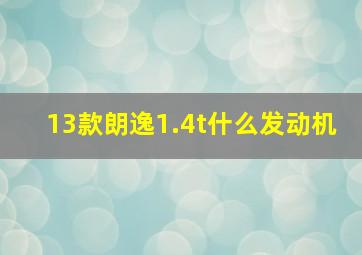 13款朗逸1.4t什么发动机